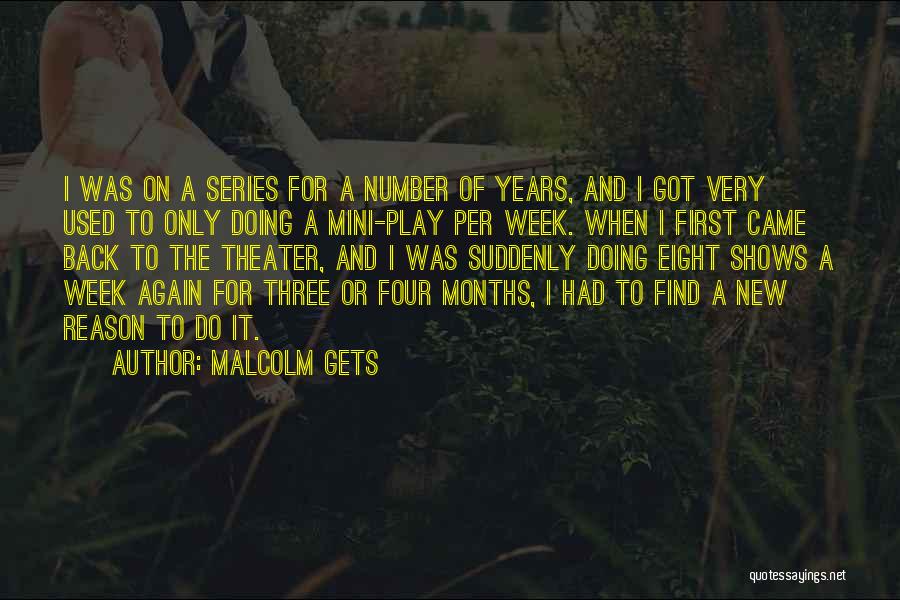 I WAS ON A SERIES FOR A NUMBER OF YEARS, AND I GOT VERY USED TO ONLY DOING A MINI-PLAY PER WEEK. WHEN I FIRST CAME BACK TO THE THEATER, AND I WAS SUDDENLY DOING EIGHT SHOWS A WEEK AGAIN FOR THREE OR FOUR MONTHS, I HAD TO FIND A NEW REASON TO DO IT.

AUTHOR: MALCOLM GETS

quotessayings.net